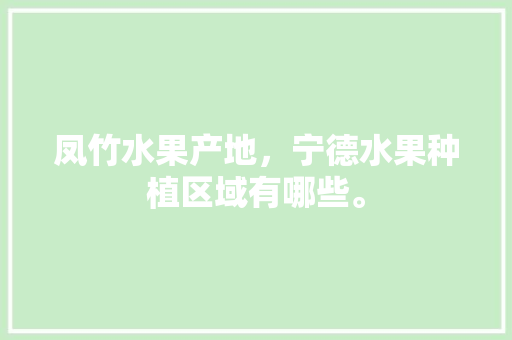 凤竹水果产地，宁德水果种植区域有哪些。